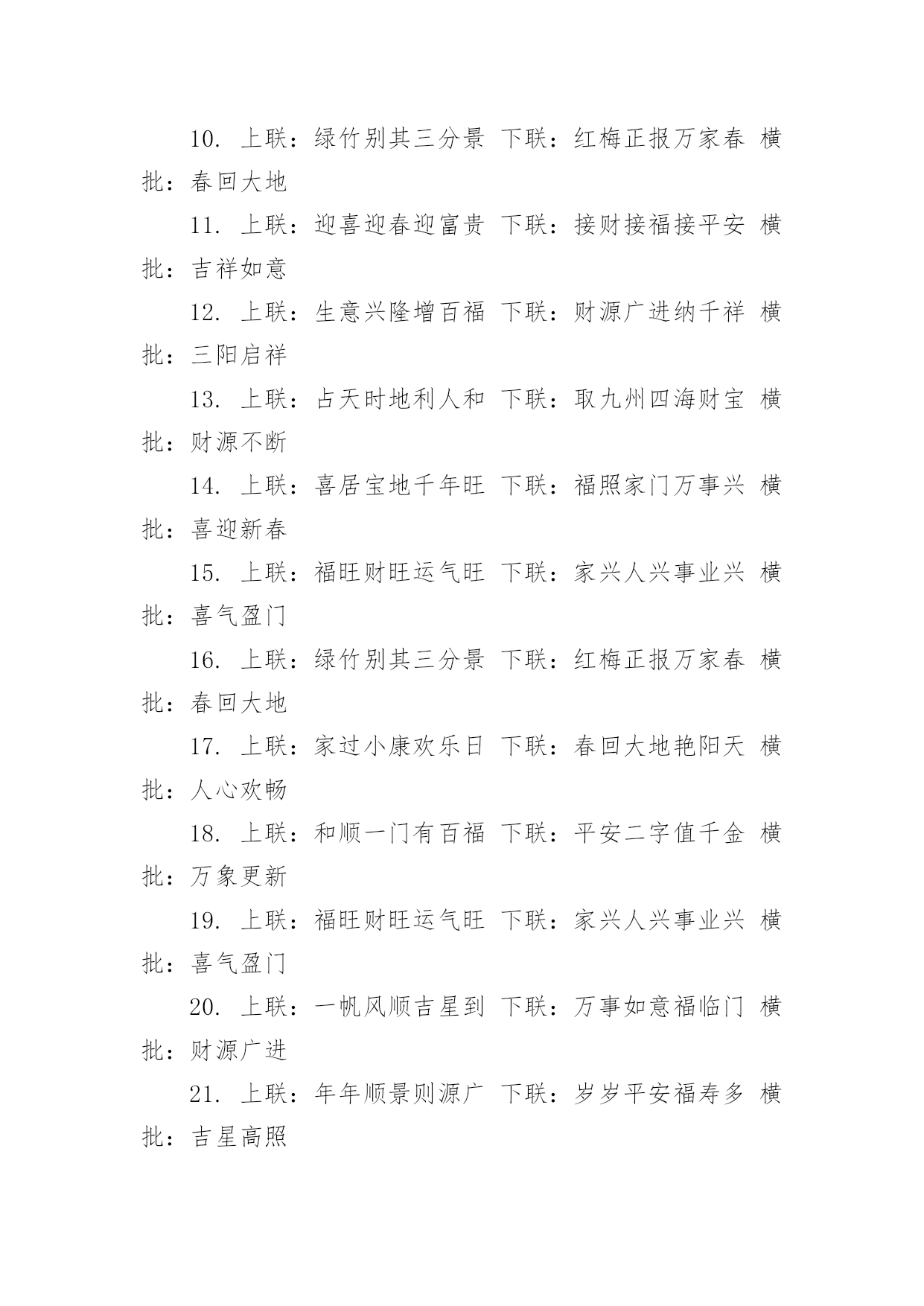 10. 上联：绿竹别其三分景 下联：红梅正报万家春 横批：春回大地

11. 上联：迎喜迎春迎富贵 下联：接财接福接平安 横批：吉祥如意

12. 上联：生意兴隆增百福 下联：财源广进纳千祥 横批：三阳启祥

13. 上联：占天时地利人和 下联：取九州四海财宝 横批：财源不断

14. 上联：喜居宝地千年旺 下联：福照家门万事兴 横批：喜迎新春

15. 上联：福旺财旺运气旺 下联：家兴人兴事业兴 横批：喜气盈门

16. 上联：绿竹别其三分景 下联：红梅正报万家春 横批：春回大地

17. 上联：家过小康欢乐日 下联：春回大地艳阳天 横批：人心欢畅

18. 上联：和顺一门有百福 下联：平安二字值千金 横批：万象更新

19. 上联：福旺财旺运气旺 下联：家兴人兴事业兴 横批：喜气盈门

20. 上联：一帆风顺吉星到 下联：万事如意福临门 横批：财源广进

21. 上联：年年顺景则源广 下联：岁岁平安福寿多 横批：吉星高照